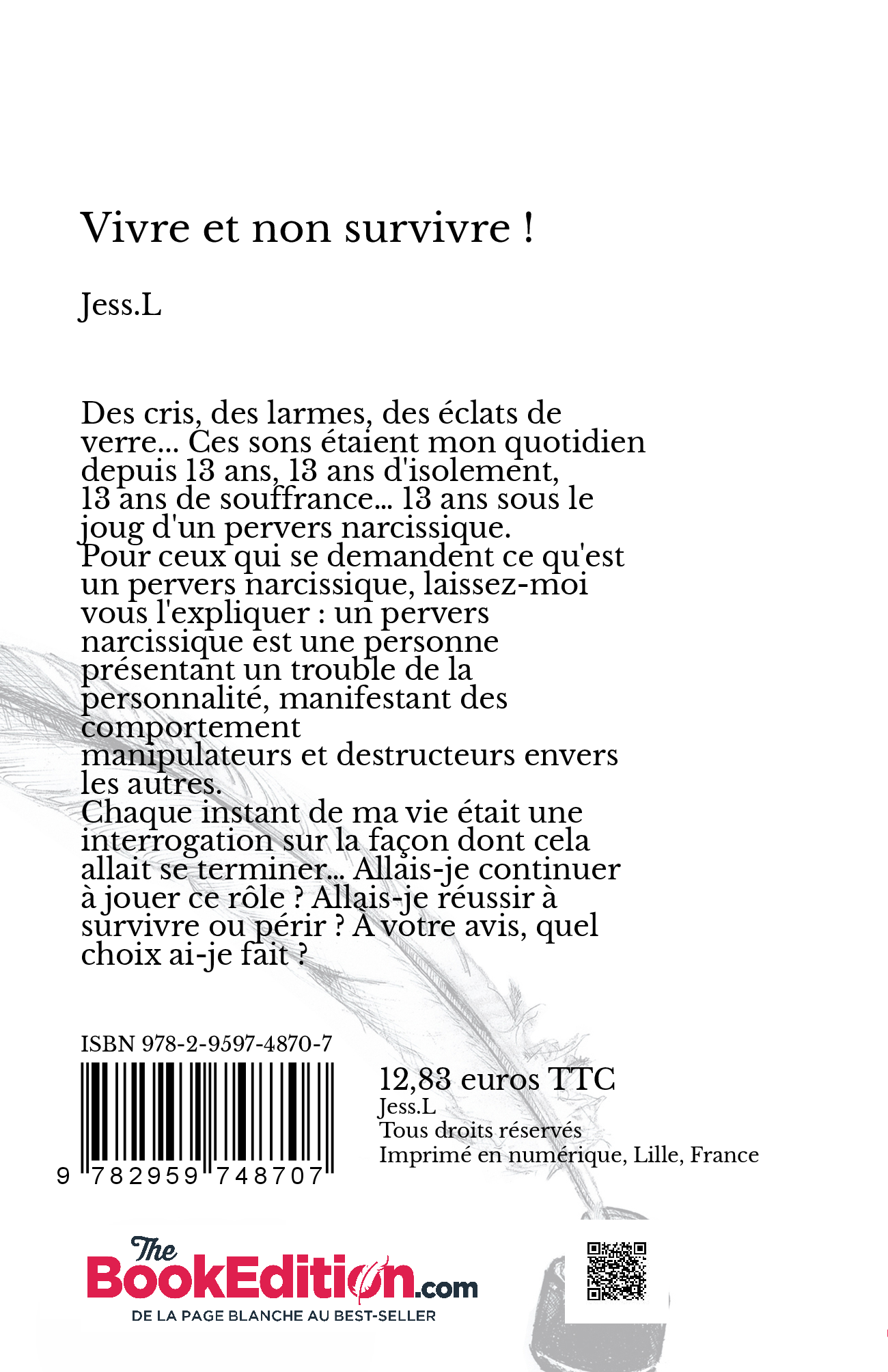 Vivre et non survivre !

Jess.L

Des cris, des larmes, des éclats de verre... Ces sons étaient mon quotidien depuis 13 ans, 13 ans d'isolement, 13 ans de souffrance... 13 ans sous le joug d'un pervers narcissique.
Pour ceux qui se demandent ce qu'est un pervers narcissique, laissez-moi vous l'expliquer : un pervers narcissique est une personne présentant un trouble de la personnalité, manifestant des comportement manipulateurs et destructeurs envers les autres.
Chaque instant de ma vie était une interrogation sur la façon dont cela allait se terminer... Allais-je continuer à jouer ce rôle ? Allais-je réussir à survivre ou périr ? À votre avis, quel choix ai-je fait ?

ISBN 978-2-9597-4870-7

9 782959 748707

12,83 euros TTC
Jess.L
Tous droits réservés
Imprimé en numérique, Lille, France

The BookEdition.com
DE LA PAGE BLANCHE AU BEST-SELLER